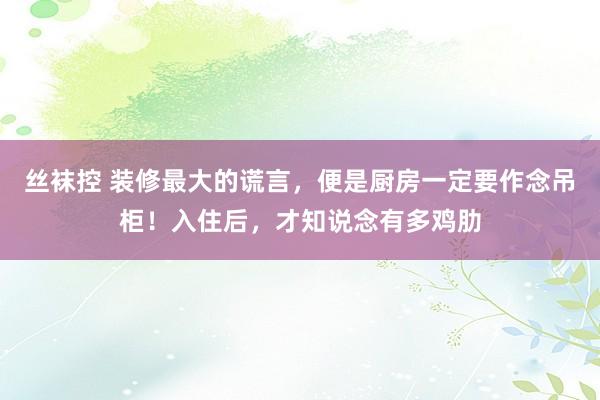 丝袜控 装修最大的谎言，便是厨房一定要作念吊柜！入住后，才知说念有多鸡肋